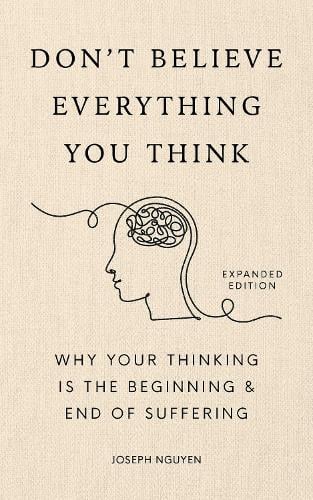 DON'T BELIEVE EVERYTHING YOU THINK

EXPANDED EDITION

WHY YOUR THINKING IS THE BEGINNING & END OF SUFFERING

JOSEPH NGUYEN